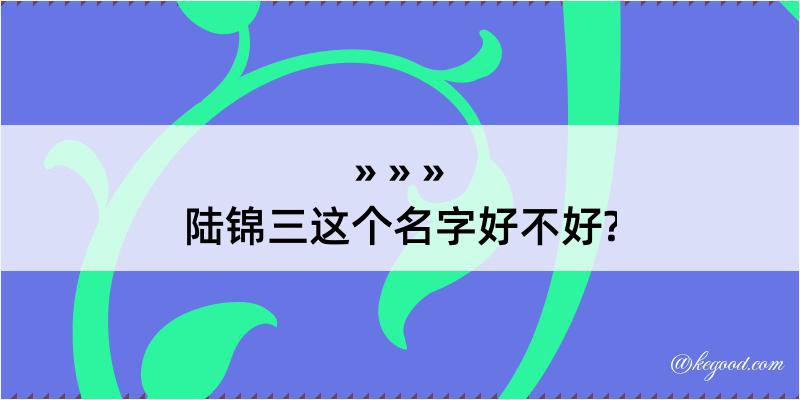 » » »
陆锦三这个名字好不好?

@kegood.com